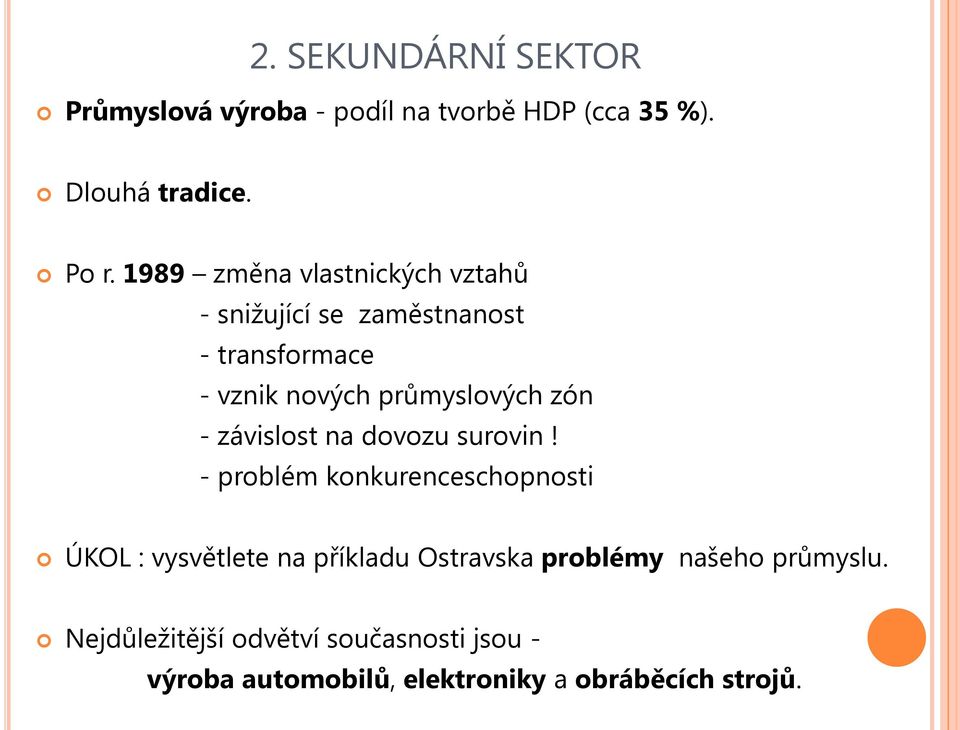 2. SEKUNDÁRNÍ SEKTOR

Průmyslová výroba - podíl na tvorbě HDP (cca 35 %).

Dlouhá tradice.

Po r. 1989 – změna vlastnických vztahů
- snižující se zaměstnanost
- transformace
- vznik nových průmyslových zón
- závislost na dovozu surovin !
- problém konkurenceschopnosti

ÚKOL : vysvětlete na příkladu Ostravska problémy našeho průmyslu.

Nejdůležitější odvětví současnosti jsou -
výroba automobilů, elektroniky a obráběcích strojů.